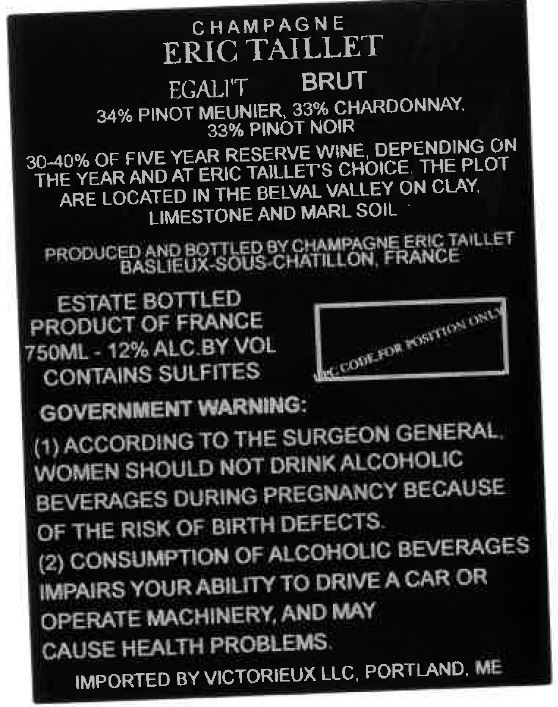 CHAMPAGNE
ERIC TAILLET

EGALI'T BRUT

34% PINOT MEUNIER, 33% CHARDONNAY, 33% PINOT NOIR

30-40% OF FIVE YEAR RESERVE WINE, DEPENDING ON THE YEAR AND AT ERIC TAILLET'S CHOICE. THE PLOT ARE LOCATED IN THE BELVAL VALLEY ON CLAY, LIMESTONE AND MARL SOIL

PRODUCED AND BOTTLED BY CHAMPAGNE ERIC TAILLET BASLIEUX-SOUS-CHATILLON, FRANCE

ESTATE BOTTLED
PRODUCT OF FRANCE
750ML - 12% ALC.BY VOL
CONTAINS SULFITES

UPC CODE FOR POSITION ONLY

GOVERNMENT WARNING:
(1) ACCORDING TO THE SURGEON GENERAL, WOMEN SHOULD NOT DRINK ALCOHOLIC BEVERAGES DURING PREGNANCY BECAUSE OF THE RISK OF BIRTH DEFECTS.
(2) CONSUMPTION OF ALCOHOLIC BEVERAGES IMPAIRS YOUR ABILITY TO DRIVE A CAR OR OPERATE MACHINERY, AND MAY CAUSE HEALTH PROBLEMS.

IMPORTED BY VICTORIEUX LLC, PORTLAND, ME